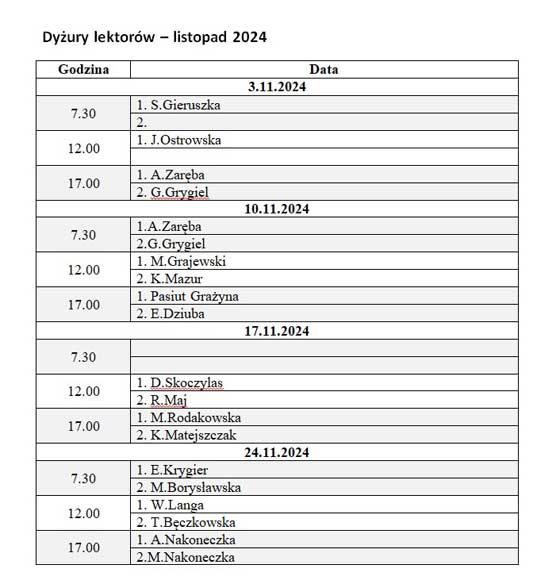 Dyżury lektorów – listopad 2024

| Godzina | Data |
|---|---|
| 3.11.2024 | |
| 7.30 | 1. S.Gieruszka |
| | 2. |
| 12.00 | 1. J.Ostrowska |
| | |
| 17.00 | 1. A.Zaręba |
| | 2. G.Grygiel |
| 10.11.2024 | |
| 7.30 | 1.A.Zaręba |
| | 2.G.Grygiel |
| 12.00 | 1. M.Grajewski |
| | 2. K.Mazur |
| 17.00 | 1. Pasiut Grażyna |
| | 2. E.Dziuba |
| 17.11.2024 | |
| 7.30 | |
| | |
| 12.00 | 1. D.Skoczylas |
| | 2. R.Maj |
| 17.00 | 1. M.Rodakowska |
| | 2. K.Matejszczak |
| 24.11.2024 | |
| 7.30 | 1. E.Krygier |
| | 2. M.Borysławska |
| 12.00 | 1. W.Langa |
| | 2. T.Bęczkowska |
| 17.00 | 1. A.Nakoneczka |
| | 2.M.Nakoneczka |